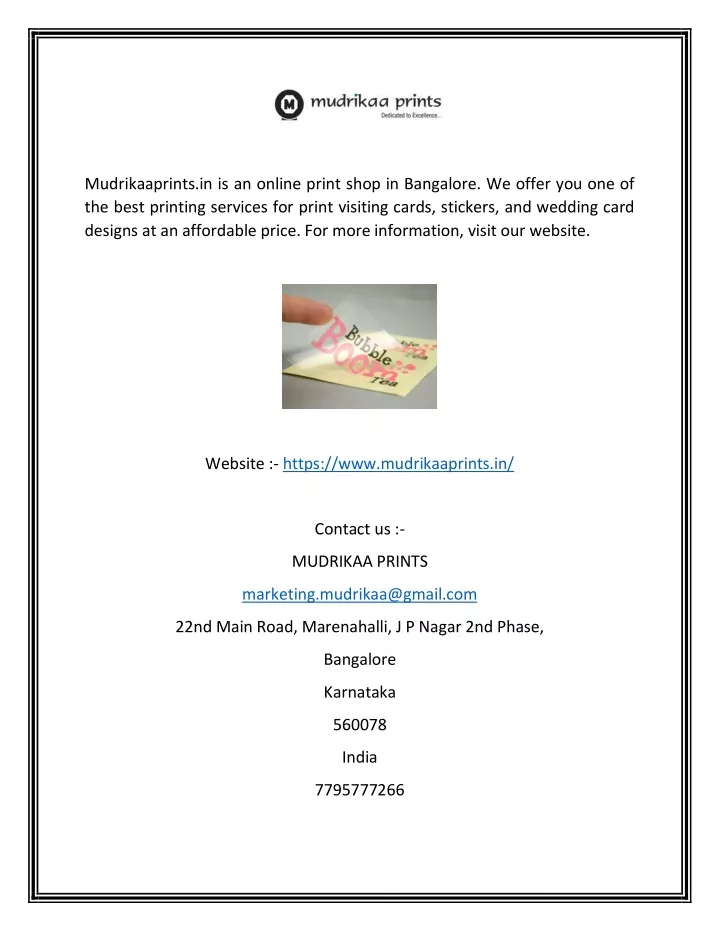 M mudrikaa prints
Dedicated to Excellence...

Mudrikaaprints.in is an online print shop in Bangalore. We offer you one of the best printing services for print visiting cards, stickers, and wedding card designs at an affordable price. For more information, visit our website.

Bubble Boom Tea

Website :- https://www.mudrikaaprints.in/

Contact us :-

MUDRIKAA PRINTS

marketing.mudrikaa@gmail.com

22nd Main Road, Marenahalli, J P Nagar 2nd Phase,

Bangalore

Karnataka

560078

India

7795777266